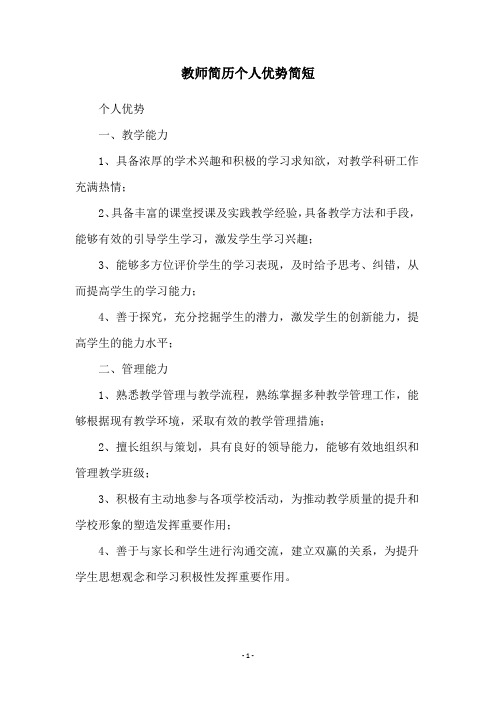 教师简历个人优势简短

个人优势

一、教学能力

1、具备浓厚的学术兴趣和积极的学习求知欲，对教学科研工作充满热情；

2、具备丰富的课堂授课及实践教学经验，具备教学方法和手段，能够有效的引导学生学习，激发学生学习兴趣；

3、能够多方位评价学生的学习表现，及时给予思考、纠错，从而提高学生的学习能力；

4、善于探究，充分挖掘学生的潜力，激发学生的创新能力，提高学生的能力水平；

二、管理能力

1、熟悉教学管理与教学流程，熟练掌握多种教学管理工作，能够根据现有教学环境，采取有效的教学管理措施；

2、擅长组织与策划，具有良好的领导能力，能够有效地组织和管理教学班级；

3、积极有主动地参与各项学校活动，为推动教学质量的提升和学校形象的塑造发挥重要作用；

4、善于与家长和学生进行沟通交流，建立双赢的关系，为提升学生思想观念和学习积极性发挥重要作用。

- 1 -